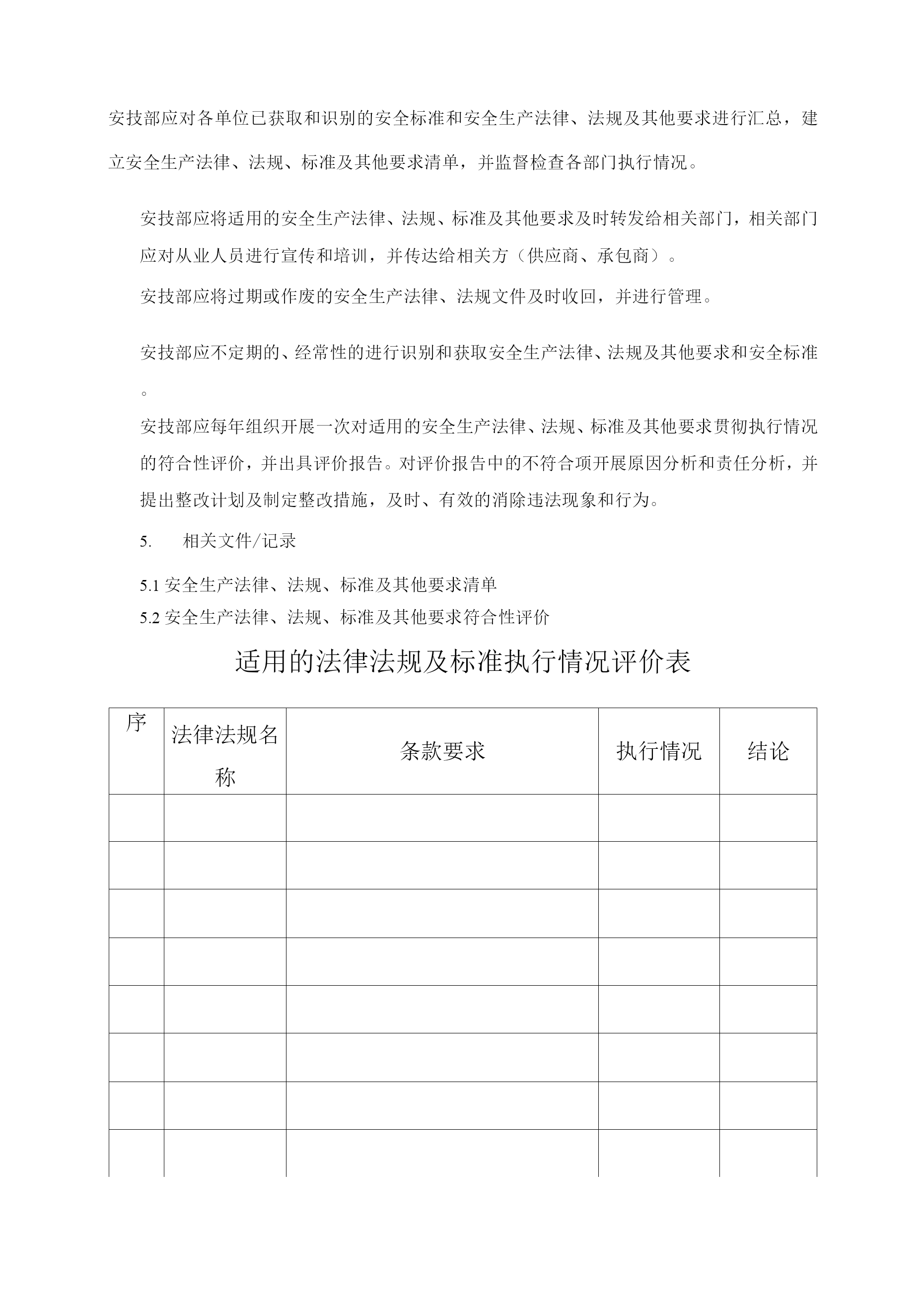 安技部应对各单位已获取和识别的安全标准和安全生产法律、法规及其他要求进行汇总，建立安全生产法律、法规、标准及其他要求清单，并监督检查各部门执行情况。

安技部应将适用的安全生产法律、法规、标准及其他要求及时转发给相关部门，相关部门应对从业人员进行宣传和培训，并传达给相关方（供应商、承包商）。

安技部应将过期或作废的安全生产法律、法规文件及时收回，并进行管理。

安技部应不定期的、经常性的进行识别和获取安全生产法律、法规及其他要求和安全标准。

安技部应每年组织开展一次对适用的安全生产法律、法规、标准及其他要求贯彻执行情况的符合性评价，并出具评价报告。对评价报告中的不符合项开展原因分析和责任分析，并提出整改计划及制定整改措施，及时、有效的消除违法现象和行为。

5. 相关文件/记录

5.1 安全生产法律、法规、标准及其他要求清单
5.2 安全生产法律、法规、标准及其他要求符合性评价

适用的法律法规及标准执行情况评价表

| 序 | 法律法规名称 | 条款要求 | 执行情况 | 结论 |
|---|---|---|---|---|
| | | | | |
| | | | | |
| | | | | |
| | | | | |
| | | | | |
| | | | | |
| | | | | |
| | | | | |